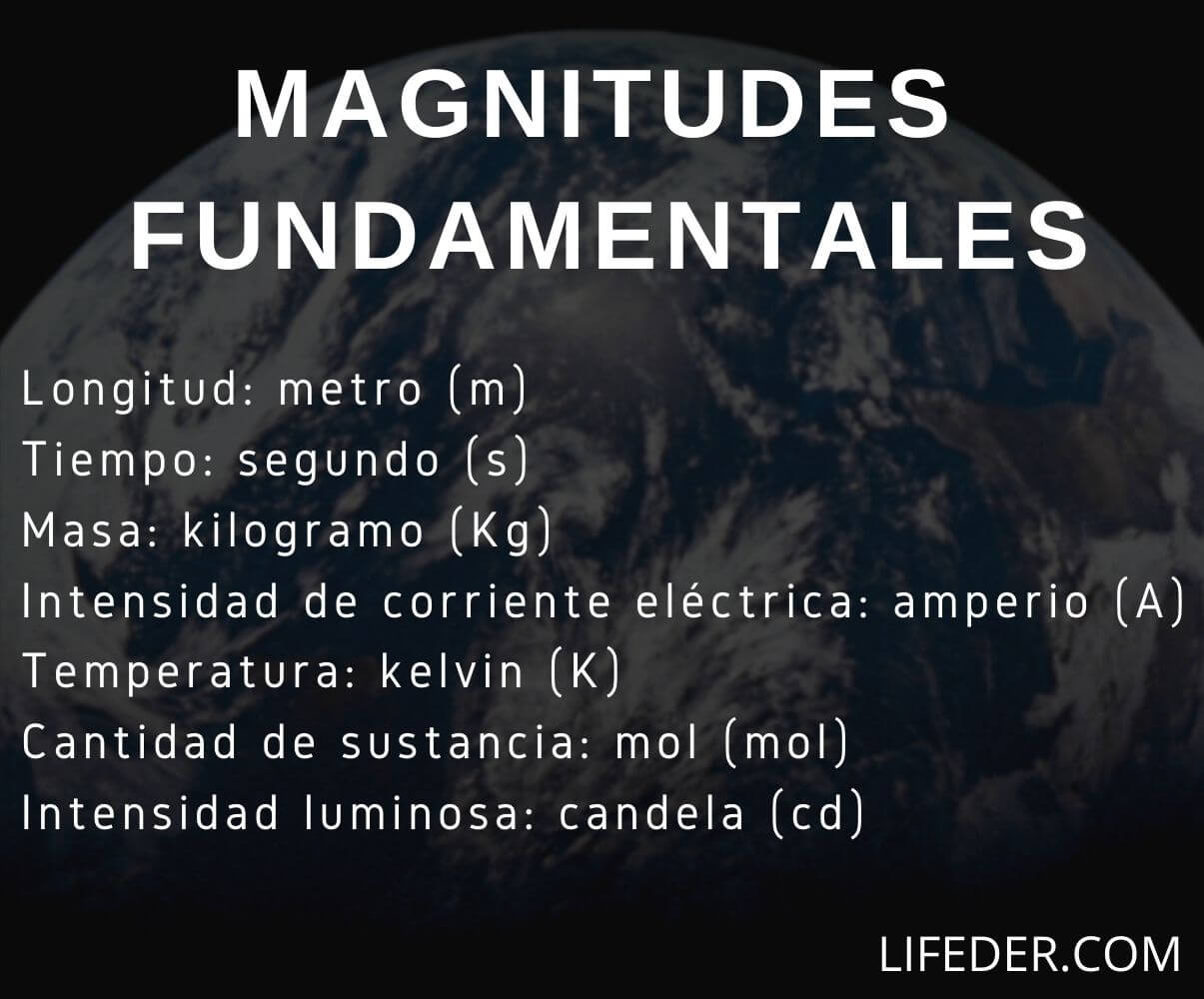 MAGNITUDES FUNDAMENTALES

Longitud: metro (m)
Tiempo: segundo (s)
Masa: kilogramo (Kg)
Intensidad de corriente eléctrica: amperio (A)
Temperatura: kelvin (K)
Cantidad de sustancia: mol (mol)
Intensidad luminosa: candela (cd)

LIFEDER.COM